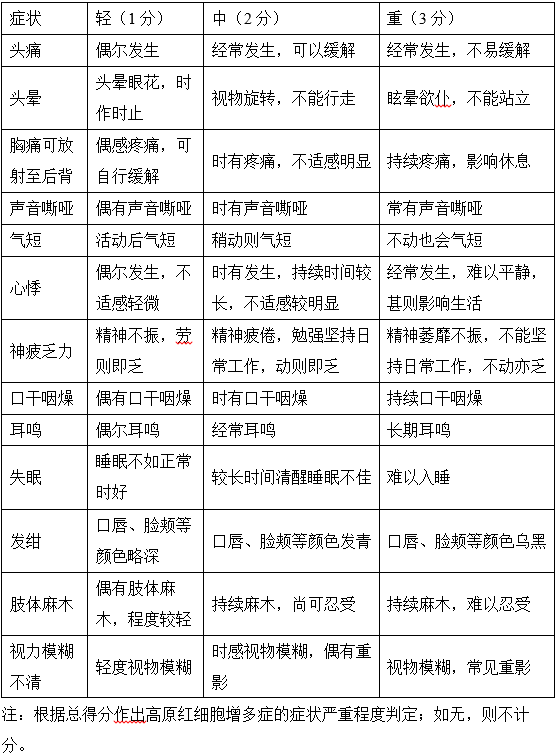 | 症状 | 轻（1分） | 中（2分） | 重（3分） |
|---|---|---|---|
| 头痛 | 偶尔发生 | 经常发生，可以缓解 | 经常发生，不易缓解 |
| 头晕 | 头晕眼花，时作时止 | 视物旋转，不能行走 | 眩晕欲仆，不能站立 |
| 胸痛可放射至后背 | 偶感疼痛，可自行缓解 | 时有疼痛，不适感明显 | 持续疼痛，影响休息 |
| 声音嘶哑 | 偶有声音嘶哑 | 时有声音嘶哑 | 常有声音嘶哑 |
| 气短 | 活动后气短 | 稍动则气短 | 不动也会气短 |
| 心悸 | 偶尔发生，不适感轻微 | 时有发生，持续时间较长，不适感较明显 | 经常发生，难以平静，甚则影响生活 |
| 神疲乏力 | 精神不振，劳则即乏 | 精神疲倦，勉强坚持日常工作，动则即乏 | 精神萎靡不振，不能坚持日常工作，不动亦乏 |
| 口干咽燥 | 偶有口干咽燥 | 时有口干咽燥 | 持续口干咽燥 |
| 耳鸣 | 偶尔耳鸣 | 经常耳鸣 | 长期耳鸣 |
| 失眠 | 睡眠不如正常时好 | 较长时间清醒睡眠不佳 | 难以入睡 |
| 发绀 | 口唇、脸颊等颜色略深 | 口唇、脸颊等颜色发青 | 口唇、脸颊等颜色乌黑 |
| 肢体麻木 | 偶有肢体麻木，程度较轻 | 持续麻木，尚可忍受 | 持续麻木，难以忍受 |
| 视力模糊不清 | 轻度视物模糊 | 时感视物模糊，偶有重影 | 视物模糊，常见重影 |

注：根据总得分作出高原红细胞增多症的症状严重程度判定；如无，则不计分。